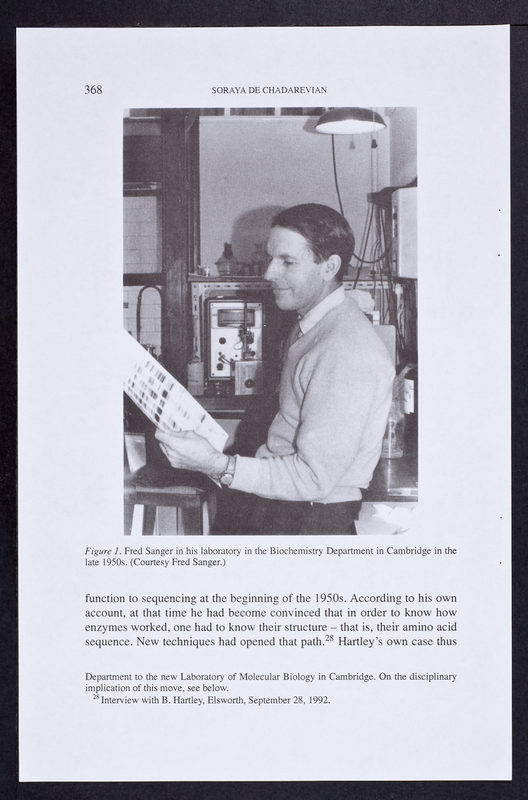 368

SORAYA DE CHADAREVIAN

Figure 1. Fred Sanger in his laboratory in the Biochemistry Department in Cambridge in the late 1950s. (Courtesy Fred Sanger.)

function to sequencing at the beginning of the 1950s. According to his own account, at that time he had become convinced that in order to know how enzymes worked, one had to know their structure – that is, their amino acid sequence. New techniques had opened that path.$^{28}$ Hartley's own case thus

Department to the new Laboratory of Molecular Biology in Cambridge. On the disciplinary implication of this move, see below.

$^{28}$ Interview with B. Hartley, Elsworth, September 28, 1992.